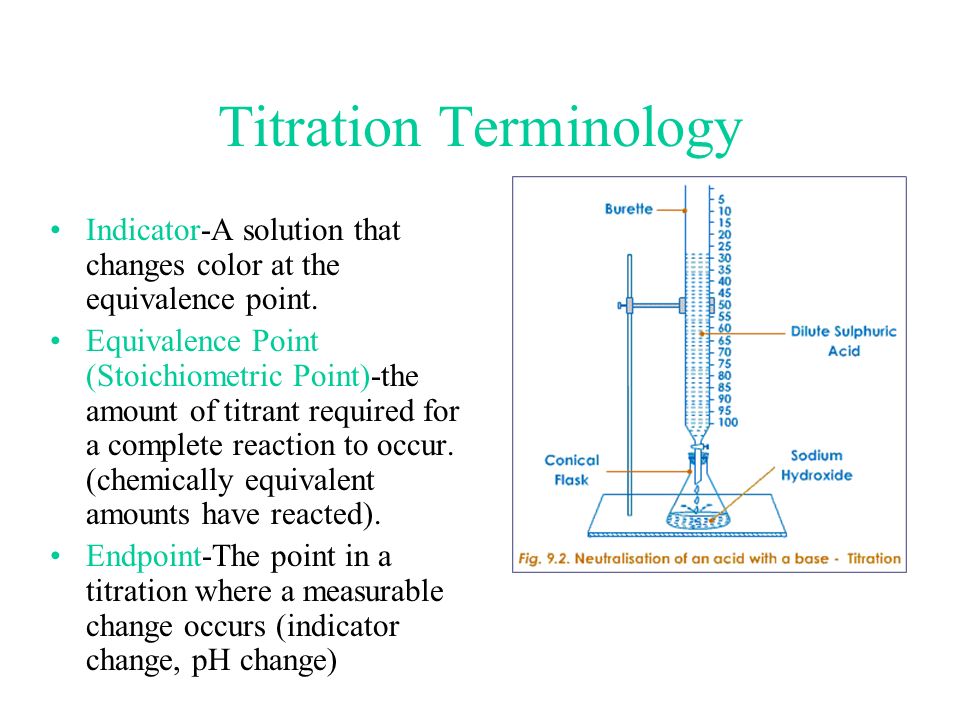 Titration Terminology

• Indicator-A solution that changes color at the equivalence point.
• Equivalence Point (Stoichiometric Point)-the amount of titrant required for a complete reaction to occur. (chemically equivalent amounts have reacted).
• Endpoint-The point in a titration where a measurable change occurs (indicator change, pH change)

Burette
5
10
15
20
25
30
35
40
45
50
55
60
65
70
75
80
85
90
95
100
Dilute Sulphuric Acid
Conical Flask
Sodium Hydroxide
Fig. 9.2. Neutralisation of an acid with a base - Titration